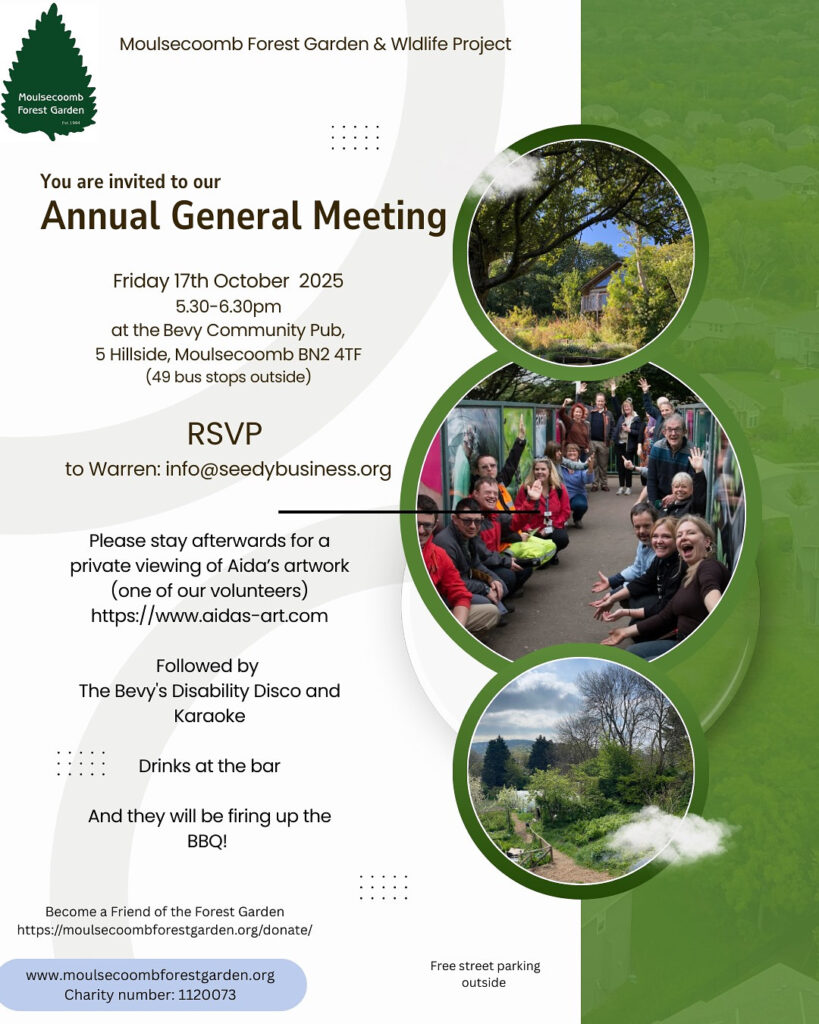 Moulsecoomb Forest Garden
Est. 1994

Moulsecoomb Forest Garden & Wldlife Project

You are invited to our

Annual General Meeting

Friday 17th October 2025
5.30-6.30pm
at the Bevy Community Pub,
5 Hillside, Moulsecoomb BN2 4TF
(49 bus stops outside)

RSVP

to Warren: info@seedybusiness.org

Please stay afterwards for a private viewing of Aida's artwork (one of our volunteers) https://www.aidas-art.com

Followed by
The Bevy's Disability Disco and Karaoke

Drinks at the bar

And they will be firing up the BBQ!

Become a Friend of the Forest Garden
https://moulsecoombforestgarden.org/donate/

www.moulsecoombforestgarden.org
Charity number: 1120073

Free street parking outside